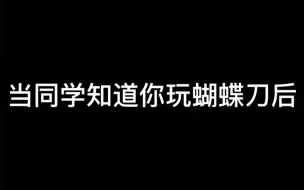 当同学知道你玩蝴蝶刀后